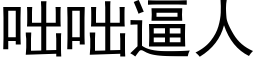 咄咄逼人